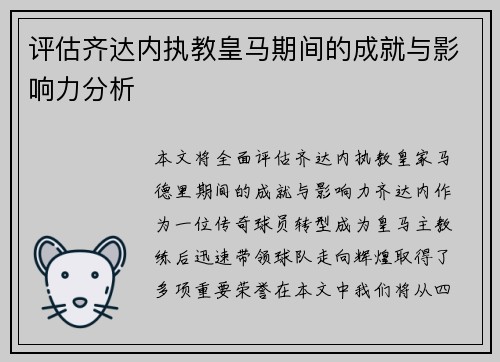 评估齐达内执教皇马期间的成就与影响力分析

本文将全面评估齐达内执教皇家马德里期间的成就与影响力齐达内作为一位传奇球员转型成为皇马主教练后迅速带领球队走向辉煌取得了多项重要荣誉在本文中我们将从四